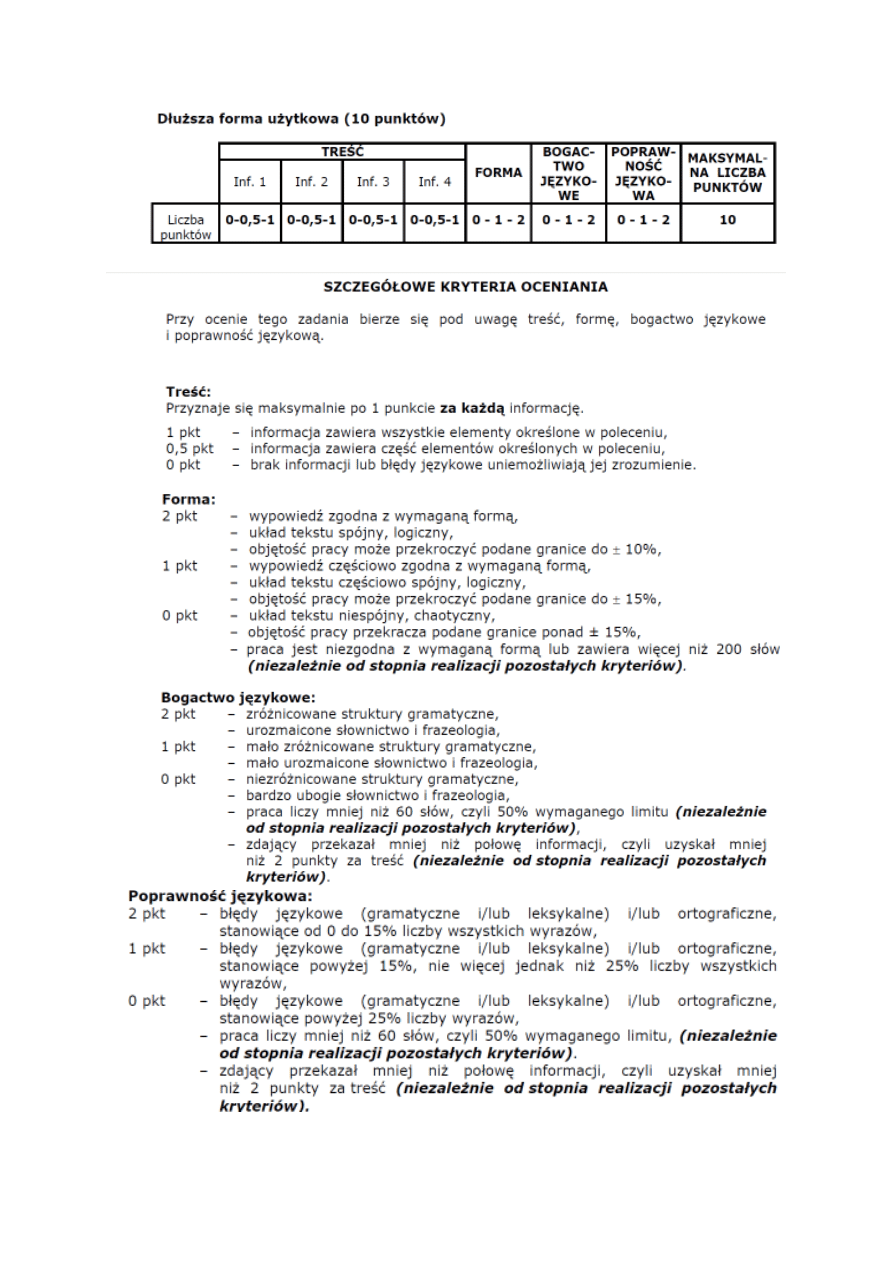 Dłuższa forma użytkowa (10 punktów)

| | TREŚĆ | | | | FORMA | BOGACTWO JĘZYKOWE | POPRAWNOŚĆ JĘZYKOWA | MAKSYMALNA LICZBA PUNKTÓW |
|---|---|---|---|---|---|---|---|---|
| | Inf. 1 | Inf. 2 | Inf. 3 | Inf. 4 | | | | |
| Liczba punktów | 0-0,5-1 | 0-0,5-1 | 0-0,5-1 | 0-0,5-1 | 0 - 1 - 2 | 0 - 1 - 2 | 0 - 1 - 2 | 10 |

SZCZEGÓŁOWE KRYTERIA OCENIANIA

Przy ocenie tego zadania bierze się pod uwagę treść, formę, bogactwo językowe i poprawność językową.

Treść:
Przyznaje się maksymalnie po 1 punkcie za każdą informację.

1 pkt – informacja zawiera wszystkie elementy określone w poleceniu,
0,5 pkt – informacja zawiera część elementów określonych w poleceniu,
0 pkt – brak informacji lub błędy językowe uniemożliwiają jej zrozumienie.

Forma:
2 pkt – wypowiedź zgodna z wymaganą formą,
– układ tekstu spójny, logiczny,
– objętość pracy może przekroczyć podane granice do ± 10%,
1 pkt – wypowiedź częściowo zgodna z wymaganą formą,
– układ tekstu częściowo spójny, logiczny,
– objętość pracy może przekroczyć podane granice do ± 15%,
0 pkt – układ tekstu niespójny, chaotyczny,
– objętość pracy przekracza podane granice ponad ± 15%,
– praca jest niezgodna z wymaganą formą lub zawiera więcej niż 200 słów (niezależnie od stopnia realizacji pozostałych kryteriów).

Bogactwo językowe:
2 pkt – zróżnicowane struktury gramatyczne,
– urozmaicone słownictwo i frazeologia,
1 pkt – mało zróżnicowane struktury gramatyczne,
– mało urozmaicone słownictwo i frazeologia,
0 pkt – niezróżnicowane struktury gramatyczne,
– bardzo ubogie słownictwo i frazeologia,
– praca liczy mniej niż 60 słów, czyli 50% wymaganego limitu (niezależnie od stopnia realizacji pozostałych kryteriów),
– zdający przekazał mniej niż połowę informacji, czyli uzyskał mniej niż 2 punkty za treść (niezależnie od stopnia realizacji pozostałych kryteriów).

Poprawność językowa:
2 pkt – błędy językowe (gramatyczne i/lub leksykalne) i/lub ortograficzne, stanowiące od 0 do 15% liczby wszystkich wyrazów,
1 pkt – błędy językowe (gramatyczne i/lub leksykalne) i/lub ortograficzne, stanowiące powyżej 15%, nie więcej jednak niż 25% liczby wszystkich wyrazów,
0 pkt – błędy językowe (gramatyczne i/lub leksykalne) i/lub ortograficzne, stanowiące powyżej 25% liczby wyrazów,
– praca liczy mniej niż 60 słów, czyli 50% wymaganego limitu, (niezależnie od stopnia realizacji pozostałych kryteriów).
– zdający przekazał mniej niż połowę informacji, czyli uzyskał mniej niż 2 punkty za treść (niezależnie od stopnia realizacji pozostałych kryteriów).